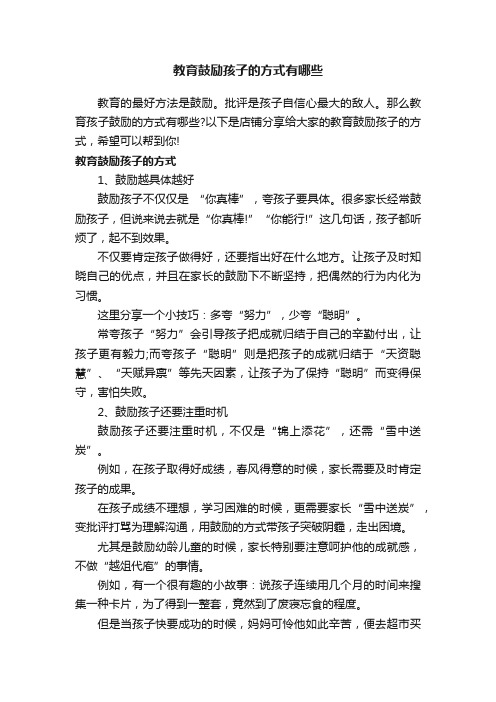 教育鼓励孩子的方式有哪些

教育的最好方法是鼓励。批评是孩子自信心最大的敌人。那么教育孩子鼓励的方式有哪些?以下是店铺分享给大家的教育鼓励孩子的方式，希望可以帮到你!

教育鼓励孩子的方式

1、鼓励越具体越好

鼓励孩子不仅仅是“你真棒”，夸孩子要具体。很多家长经常鼓励孩子，但说来说去就是“你真棒!”“你能行!”这几句话，孩子都听烦了，起不到效果。

不仅要肯定孩子做得好，还要指出好在什么地方。让孩子及时知晓自己的优点，并且在家长的鼓励下不断坚持，把偶然的行为内化为习惯。

这里分享一个小技巧：多夸“努力”，少夸“聪明”。

常夸孩子“努力”会引导孩子把成就归结于自己的辛勤付出，让孩子更有毅力;而夸孩子“聪明”则是把孩子的成就归结于“天资聪慧”、“天赋异禀”等先天因素，让孩子为了保持“聪明”而变得保守，害怕失败。

2、鼓励孩子还要注重时机

鼓励孩子还要注重时机，不仅是“锦上添花”，还需“雪中送炭”。

例如，在孩子取得好成绩，春风得意的时候，家长需要及时肯定孩子的成果。

在孩子成绩不理想，学习困难的时候，更需要家长“雪中送炭”，变批评打骂为理解沟通，用鼓励的方式带孩子突破阴霾，走出困境。

尤其是鼓励幼龄儿童的时候，家长特别要注意呵护他的成就感，不做“越俎代庖”的事情。

例如，有一个很有趣的小故事：说孩子连续用几个月的时间来搜集一种卡片，为了得到一整套，竟然到了废寝忘食的程度。

但是当孩子快要成功的时候，妈妈可怜他如此辛苦，便去超市买